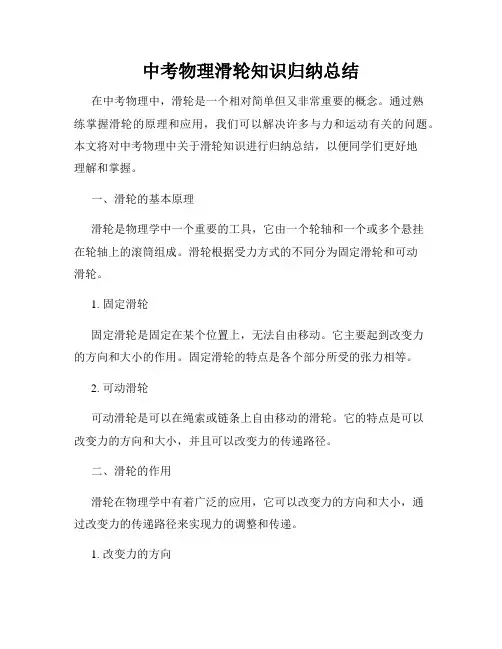 中考物理滑轮知识归纳总结

在中考物理中，滑轮是一个相对简单但又非常重要的概念。通过熟练掌握滑轮的原理和应用，我们可以解决许多与力和运动有关的问题。本文将对中考物理中关于滑轮知识进行归纳总结，以便同学们更好地理解和掌握。

一、滑轮的基本原理

滑轮是物理学中一个重要的工具，它由一个轮轴和一个或多个悬挂在轮轴上的滚筒组成。滑轮根据受力方式的不同分为固定滑轮和可动滑轮。

1. 固定滑轮

固定滑轮是固定在某个位置上，无法自由移动。它主要起到改变力的方向和大小的作用。固定滑轮的特点是各个部分所受的张力相等。

2. 可动滑轮

可动滑轮是可以在绳索或链条上自由移动的滑轮。它的特点是可以改变力的方向和大小，并且可以改变力的传递路径。

二、滑轮的作用

滑轮在物理学中有着广泛的应用，它可以改变力的方向和大小，通过改变力的传递路径来实现力的调整和传递。

1. 改变力的方向